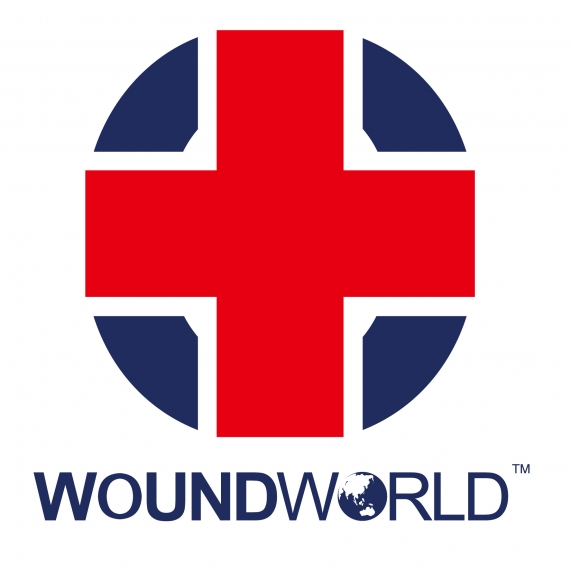 WOUNDWORLD™